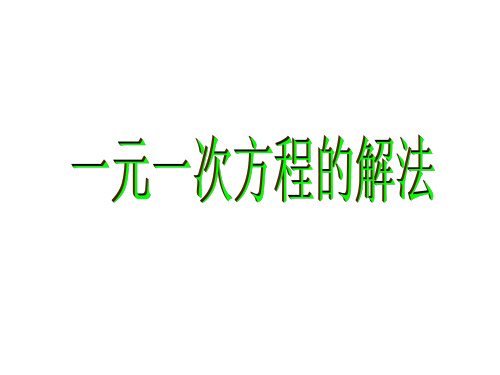 一元一次方程的解法